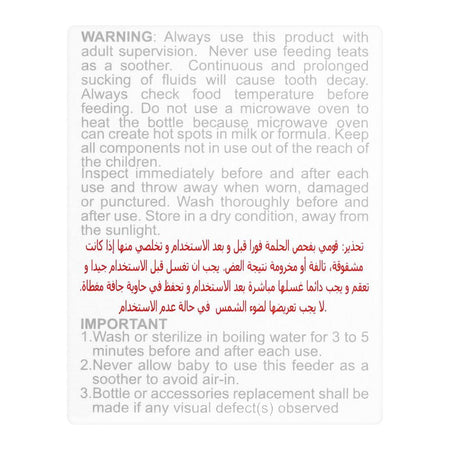 WARNING: Always use this product with adult supervision. Never use feeding teats as a soother. Continuous and prolonged sucking of fluids will cause tooth decay. Always check food temperature before feeding. Do not use a microwave oven to heat the bottle because microwave oven can create hot spots in milk or formula. Keep all components not in use out of the reach of the children.
Inspect immediately before and after each use and throw away when worn, damaged or punctured. Wash thoroughly before and after use. Store in a dry condition, away from the sunlight.

تحذير: قومي بفحص الحلمة فورا قبل و بعد الاستخدام و تخلصي منها إذا كانت مشقوقة، تالفة أو مخرومة نتيجة العض. يجب ان تغسل قبل الاستخدام جيدا و تعقم و يجب دائما غسلها مباشرة بعد الاستخدام و تحفظ في حاوية جافة مغطاة. لا يجب تعريضها لضوء الشمس في حالة عدم الاستخدام.

IMPORTANT
1.Wash or sterilize in boiling water for 3 to 5 minutes before and after each use.
2.Never allow baby to use this feeder as a soother to avoid air-in.
3.Bottle or accessories replacement shall be made if any visual defect(s) observed